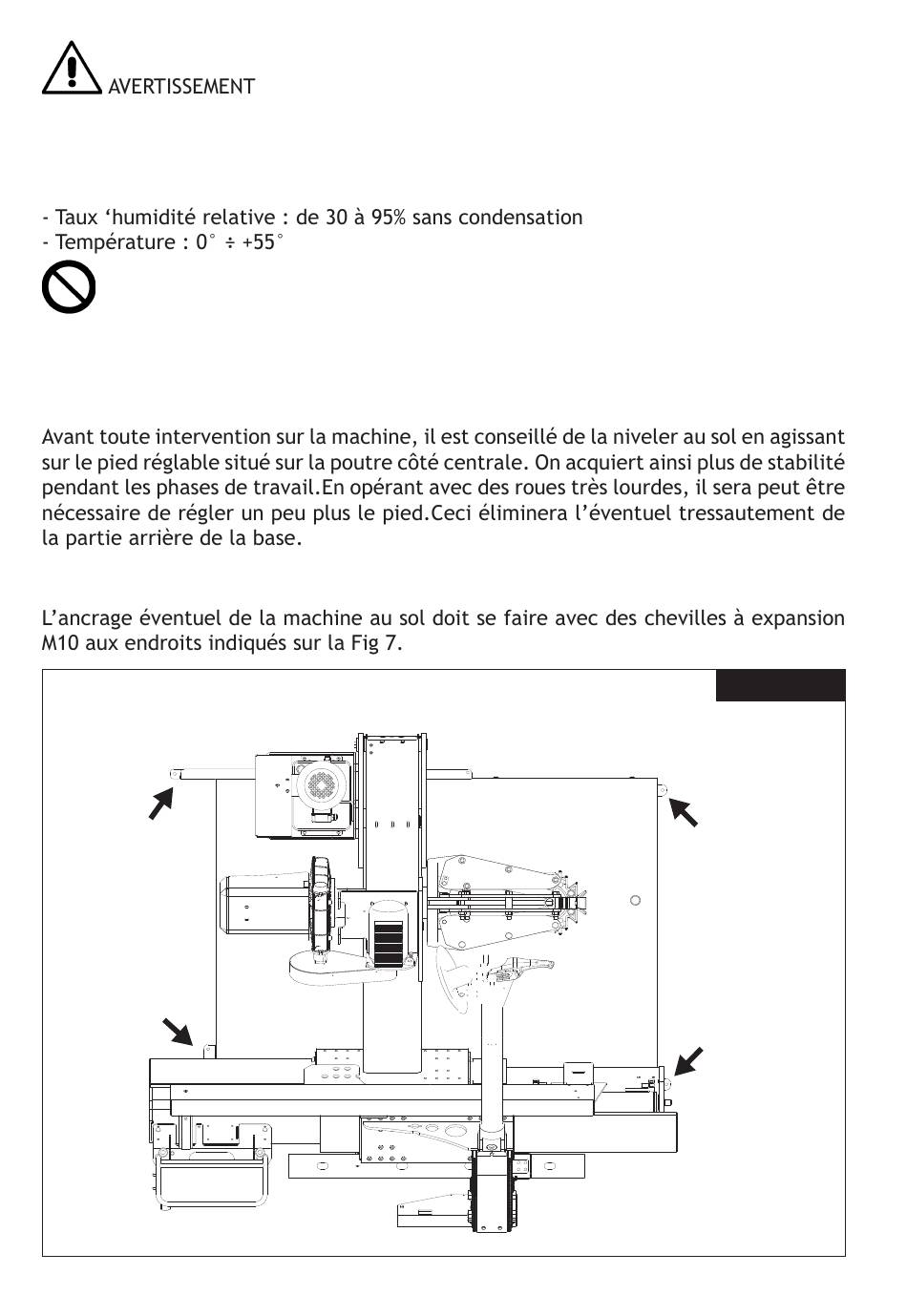 AVERTISSEMENT

- Taux ‘humidité relative : de 30 à 95% sans condensation
- Température : 0° ÷ +55°

Avant toute intervention sur la machine, il est conseillé de la niveler au sol en agissant sur le pied réglable situé sur la poutre côté centrale. On acquiert ainsi plus de stabilité pendant les phases de travail.En opérant avec des roues très lourdes, il sera peut être nécessaire de régler un peu plus le pied.Ceci éliminera l’éventuel tressautement de la partie arrière de la base.

L’ancrage éventuel de la machine au sol doit se faire avec des chevilles à expansion M10 aux endroits indiqués sur la Fig 7.